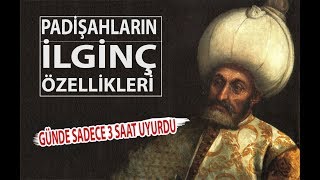 PADİŞAHLARIN
İLGİNÇ
ÖZELLİKLERİ

GÜNDE SADECE 3 SAAT UYURDU